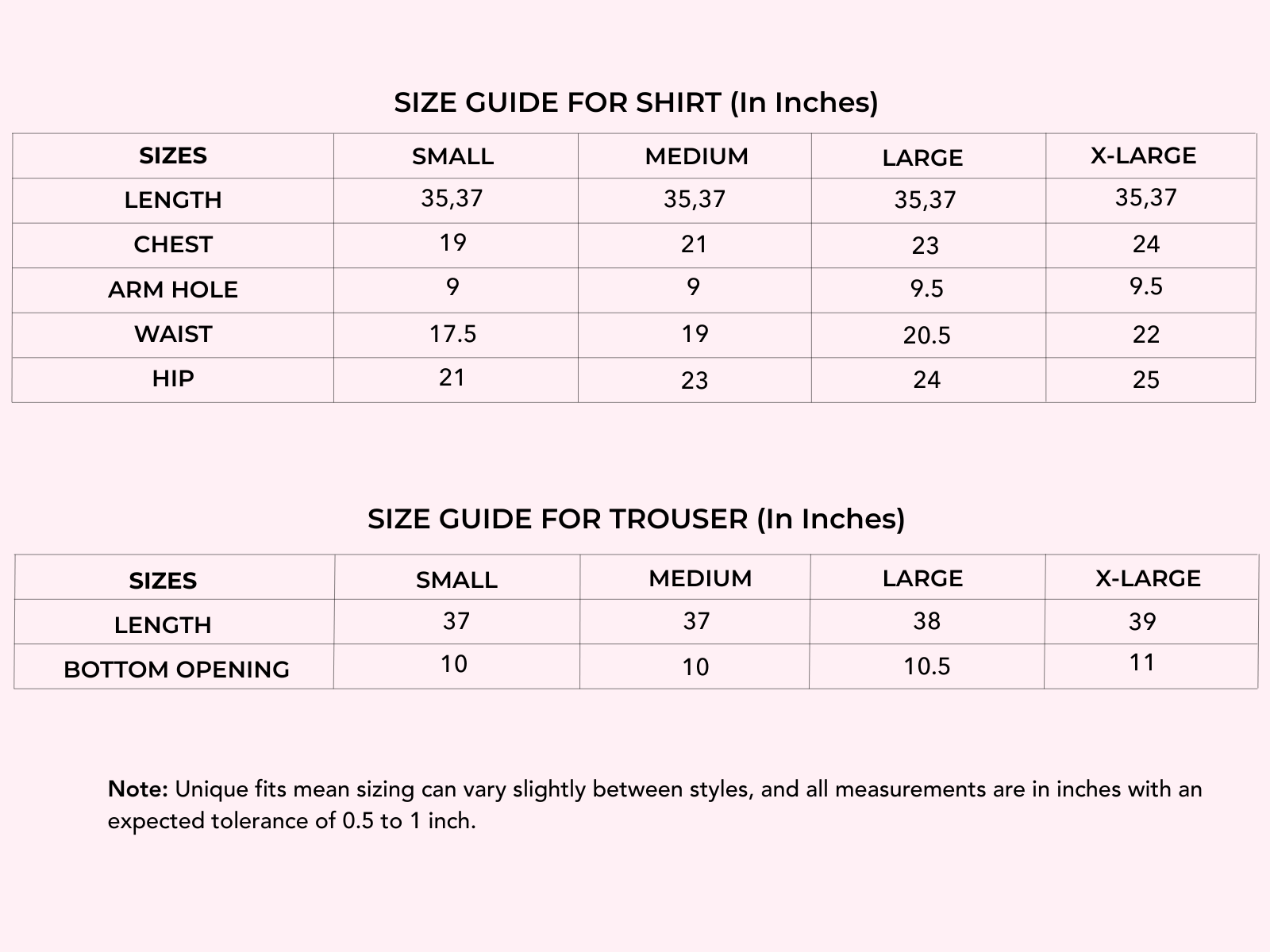 SIZE GUIDE FOR SHIRT (In Inches)

| SIZES | SMALL | MEDIUM | LARGE | X-LARGE |
|---|---|---|---|---|
| LENGTH | 35,37 | 35,37 | 35,37 | 35,37 |
| CHEST | 19 | 21 | 23 | 24 |
| ARM HOLE | 9 | 9 | 9.5 | 9.5 |
| WAIST | 17.5 | 19 | 20.5 | 22 |
| HIP | 21 | 23 | 24 | 25 |

SIZE GUIDE FOR TROUSER (In Inches)

| SIZES | SMALL | MEDIUM | LARGE | X-LARGE |
|---|---|---|---|---|
| LENGTH | 37 | 37 | 38 | 39 |
| BOTTOM OPENING | 10 | 10 | 10.5 | 11 |

Note: Unique fits mean sizing can vary slightly between styles, and all measurements are in inches with an expected tolerance of 0.5 to 1 inch.